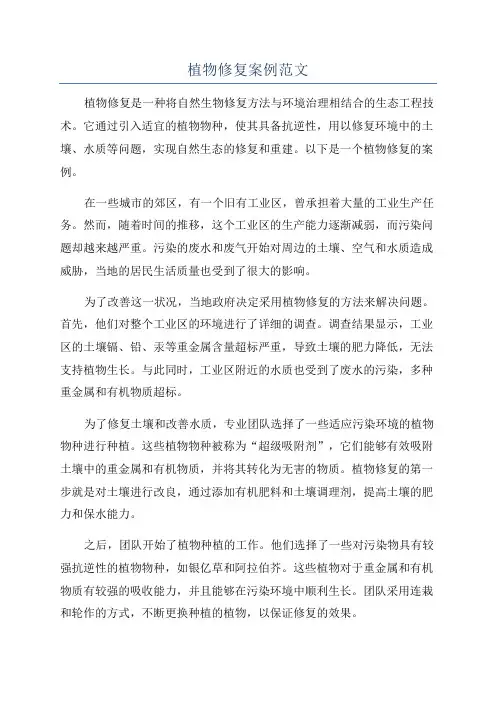 植物修复案例范文

植物修复是一种将自然生物修复方法与环境治理相结合的生态工程技术。它通过引入适宜的植物物种，使其具备抗逆性，用以修复环境中的土壤、水质等问题，实现自然生态的修复和重建。以下是一个植物修复的案例。

在一些城市的郊区，有一个旧有工业区，曾承担着大量的工业生产任务。然而，随着时间的推移，这个工业区的生产能力逐渐减弱，而污染问题却越来越严重。污染的废水和废气开始对周边的土壤、空气和水质造成威胁，当地的居民生活质量也受到了很大的影响。

为了改善这一状况，当地政府决定采用植物修复的方法来解决问题。首先，他们对整个工业区的环境进行了详细的调查。调查结果显示，工业区的土壤镉、铅、汞等重金属含量超标严重，导致土壤的肥力降低，无法支持植物生长。与此同时，工业区附近的水质也受到了废水的污染，多种重金属和有机物质超标。

为了修复土壤和改善水质，专业团队选择了一些适应污染环境的植物物种进行种植。这些植物物种被称为“超级吸附剂”，它们能够有效吸附土壤中的重金属和有机物质，并将其转化为无害的物质。植物修复的第一步就是对土壤进行改良，通过添加有机肥料和土壤调理剂，提高土壤的肥力和保水能力。

之后，团队开始了植物种植的工作。他们选择了一些对污染物具有较强抗逆性的植物物种，如银亿草和阿拉伯芥。这些植物对于重金属和有机物质有较强的吸收能力，并且能够在污染环境中顺利生长。团队采用连栽和轮作的方式，不断更换种植的植物，以保证修复的效果。